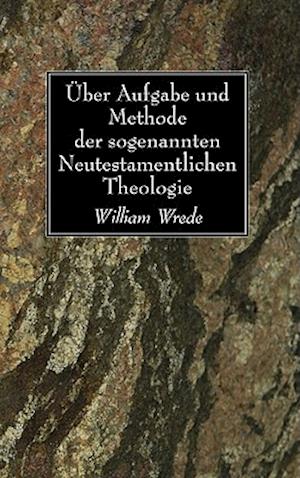 Über Aufgabe und Methode der sogenannten Neutestamentlichen Theologie

William Wrede